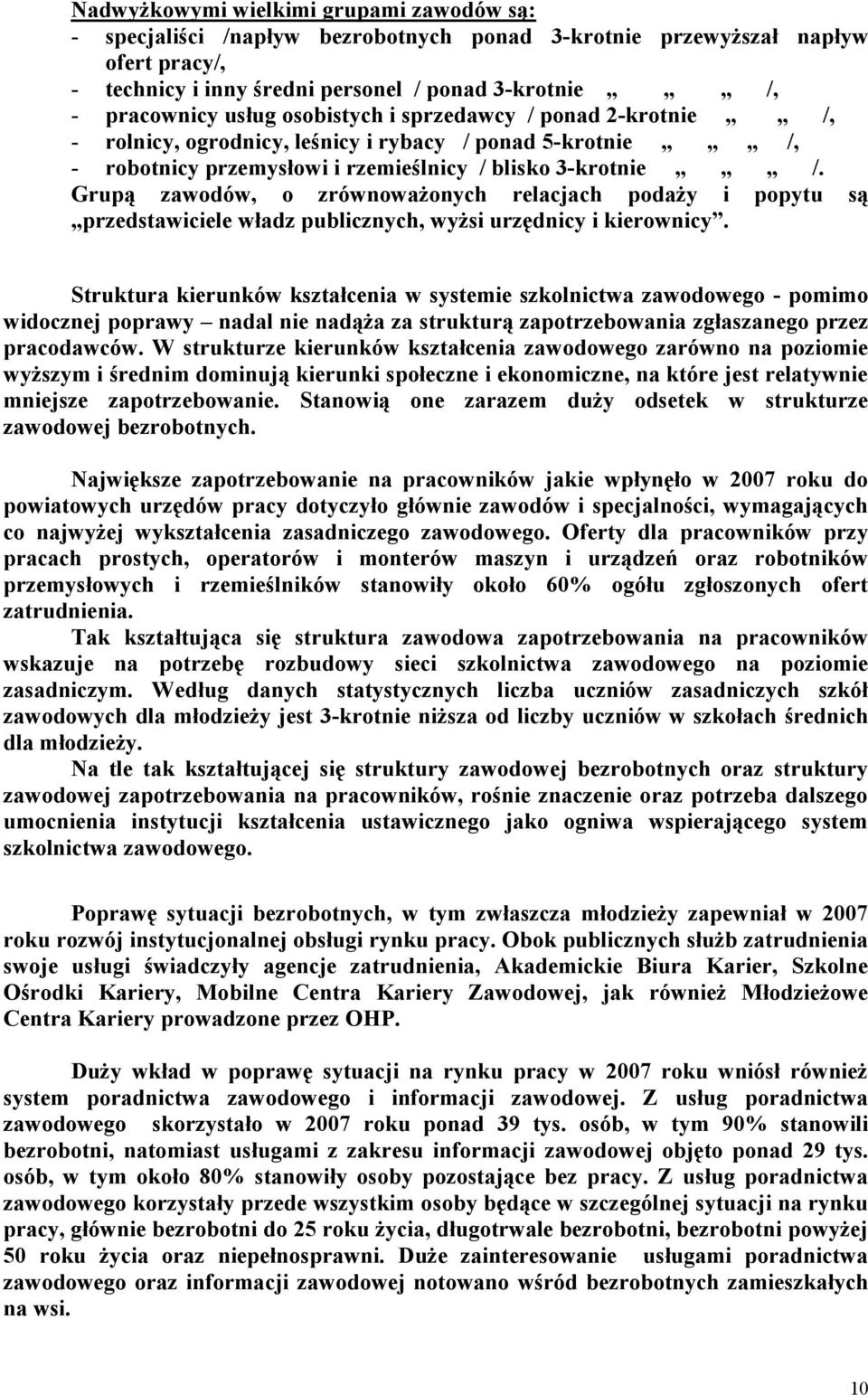 Nadwyżkowymi wielkimi grupami zawodów są:
- specjaliści /napływ bezrobotnych ponad 3-krotnie przewyższał napływ ofert pracy/,
- technicy i inny średni personel / ponad 3-krotnie „ „ „ /,
- pracownicy usług osobistych i sprzedawcy / ponad 2-krotnie „ „ /,
- rolnicy, ogrodnicy, leśnicy i rybacy / ponad 5-krotnie „ „ „ /,
- robotnicy przemysłowi i rzemieślnicy / blisko 3-krotnie „ „ „ /.
Grupą zawodów, o zrównoważonych relacjach podaży i popytu są „przedstawiciele władz publicznych, wyżsi urzędnicy i kierownicy”.

Struktura kierunków kształcenia w systemie szkolnictwa zawodowego - pomimo widocznej poprawy – nadal nie nadąża za strukturą zapotrzebowania zgłaszanego przez pracodawców. W strukturze kierunków kształcenia zawodowego zarówno na poziomie wyższym i średnim dominują kierunki społeczne i ekonomiczne, na które jest relatywnie mniejsze zapotrzebowanie. Stanowią one zarazem duży odsetek w strukturze zawodowej bezrobotnych.

Największe zapotrzebowanie na pracowników jakie wpłynęło w 2007 roku do powiatowych urzędów pracy dotyczyło głównie zawodów i specjalności, wymagających co najwyżej wykształcenia zasadniczego zawodowego. Oferty dla pracowników przy pracach prostych, operatorów i monterów maszyn i urządzeń oraz robotników przemysłowych i rzemieślników stanowiły około 60% ogółu zgłoszonych ofert zatrudnienia.
Tak kształtująca się struktura zawodowa zapotrzebowania na pracowników wskazuje na potrzebę rozbudowy sieci szkolnictwa zawodowego na poziomie zasadniczym. Według danych statystycznych liczba uczniów zasadniczych szkół zawodowych dla młodzieży jest 3-krotnie niższa od liczby uczniów w szkołach średnich dla młodzieży.
Na tle tak kształtującej się struktury zawodowej bezrobotnych oraz struktury zawodowej zapotrzebowania na pracowników, rośnie znaczenie oraz potrzeba dalszego umocnienia instytucji kształcenia ustawicznego jako ogniwa wspierającego system szkolnictwa zawodowego.

Poprawę sytuacji bezrobotnych, w tym zwłaszcza młodzieży zapewniał w 2007 roku rozwój instytucjonalnej obsługi rynku pracy. Obok publicznych służb zatrudnienia swoje usługi świadczyły agencje zatrudnienia, Akademickie Biura Karier, Szkolne Ośrodki Kariery, Mobilne Centra Kariery Zawodowej, jak również Młodzieżowe Centra Kariery prowadzone przez OHP.

Duży wkład w poprawę sytuacji na rynku pracy w 2007 roku wniósł również system poradnictwa zawodowego i informacji zawodowej. Z usług poradnictwa zawodowego skorzystało w 2007 roku ponad 39 tys. osób, w tym 90% stanowili bezrobotni, natomiast usługami z zakresu informacji zawodowej objęto ponad 29 tys. osób, w tym około 80% stanowiły osoby pozostające bez pracy. Z usług poradnictwa zawodowego korzystały przede wszystkim osoby będące w szczególnej sytuacji na rynku pracy, głównie bezrobotni do 25 roku życia, długotrwale bezrobotni, bezrobotni powyżej 50 roku życia oraz niepełnosprawni. Duże zainteresowanie usługami poradnictwa zawodowego oraz informacji zawodowej notowano wśród bezrobotnych zamieszkałych na wsi.

10